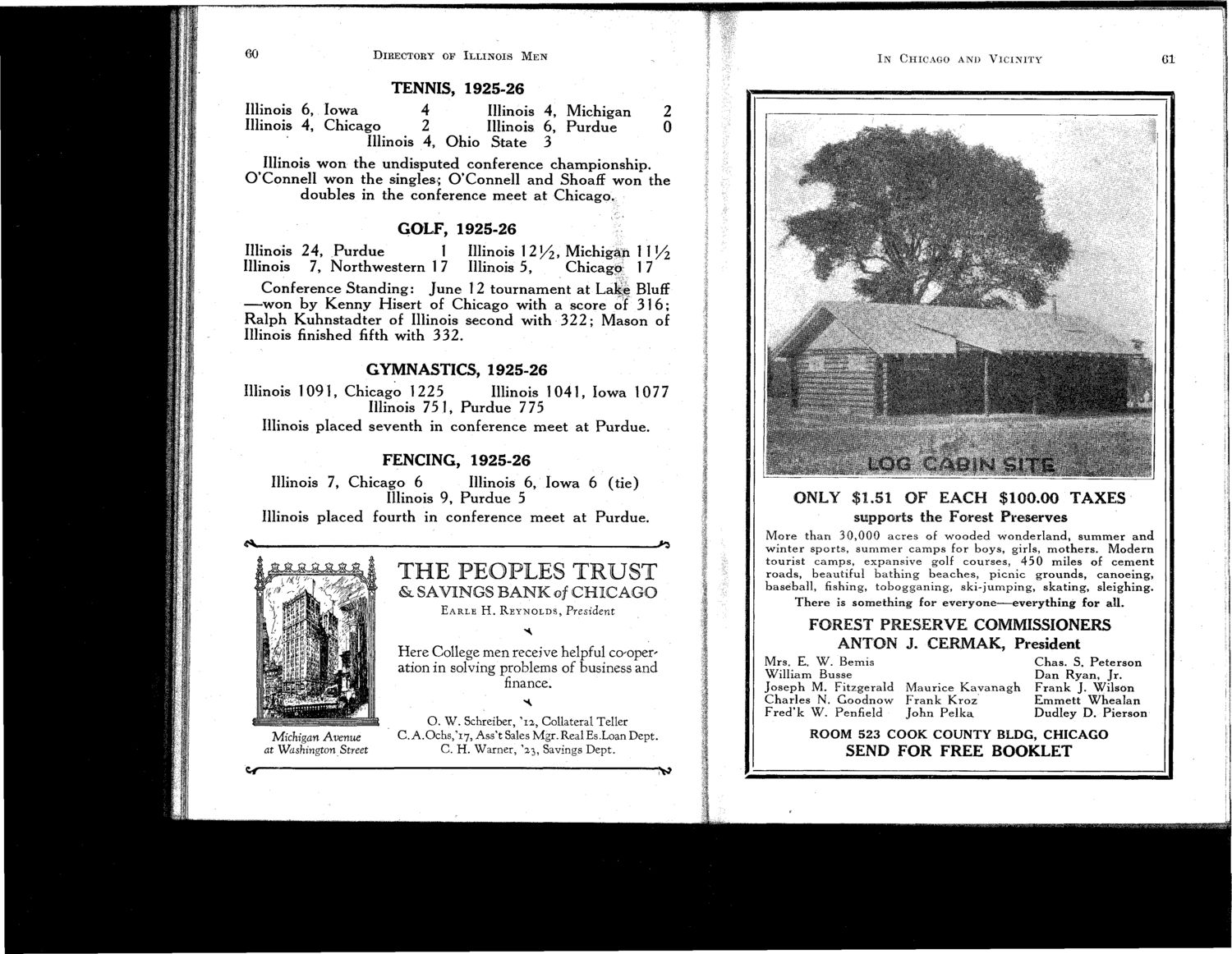 60 DIRECTORY OF ILLINOIS MEN

TENNIS, 1925-26

Illinois 6, Iowa 4 Illinois 4, Michigan 2
Illinois 4, Chicago 2 Illinois 6, Purdue 0
Illinois 4, Ohio State 3

Illinois won the undisputed conference championship. O'Connell won the singles; O'Connell and Shoaff won the doubles in the conference meet at Chicago.

GOLF, 1925-26

Illinois 24, Purdue 1 Illinois 12½, Michigan 11½
Illinois 7, Northwestern 17 Illinois 5, Chicago 17

Conference Standing: June 12 tournament at Lake Bluff —won by Kenny Hisert of Chicago with a score of 316; Ralph Kuhnstadter of Illinois second with 322; Mason of Illinois finished fifth with 332.

GYMNASTICS, 1925-26

Illinois 1091, Chicago 1225 Illinois 1041, Iowa 1077
Illinois 751, Purdue 775

Illinois placed seventh in conference meet at Purdue.

FENCING, 1925-26

Illinois 7, Chicago 6 Illinois 6, Iowa 6 (tie)
Illinois 9, Purdue 5

Illinois placed fourth in conference meet at Purdue.

Michigan Avenue at Washington Street

THE PEOPLES TRUST & SAVINGS BANK of CHICAGO
EARLE H. REYNOLDS, President

Here College men receive helpful co-operation in solving problems of business and finance.

O. W. Schreiber, '12, Collateral Teller
C. A. Ochs, '17, Ass't Sales Mgr. Real Es. Loan Dept.
C. H. Warner, '23, Savings Dept.

IN CHICAGO AND VICINITY 61

LOG CABIN SITE

ONLY $1.51 OF EACH $100.00 TAXES
supports the Forest Preserves

More than 30,000 acres of wooded wonderland, summer and winter sports, summer camps for boys, girls, mothers. Modern tourist camps, expansive golf courses, 450 miles of cement roads, beautiful bathing beaches, picnic grounds, canoeing, baseball, fishing, tobogganing, ski-jumping, skating, sleighing.
There is something for everyone—everything for all.

FOREST PRESERVE COMMISSIONERS
ANTON J. CERMAK, President

Mrs. E. W. Bemis
William Busse
Joseph M. Fitzgerald
Charles N. Goodnow
Fred'k W. Penfield
Maurice Kavanagh
Frank Kroz
John Pelka
Chas. S. Peterson
Dan Ryan, Jr.
Frank J. Wilson
Emmett Whealan
Dudley D. Pierson

ROOM 523 COOK COUNTY BLDG, CHICAGO
SEND FOR FREE BOOKLET